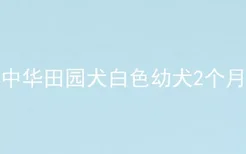 中华田园犬白色幼犬2个月